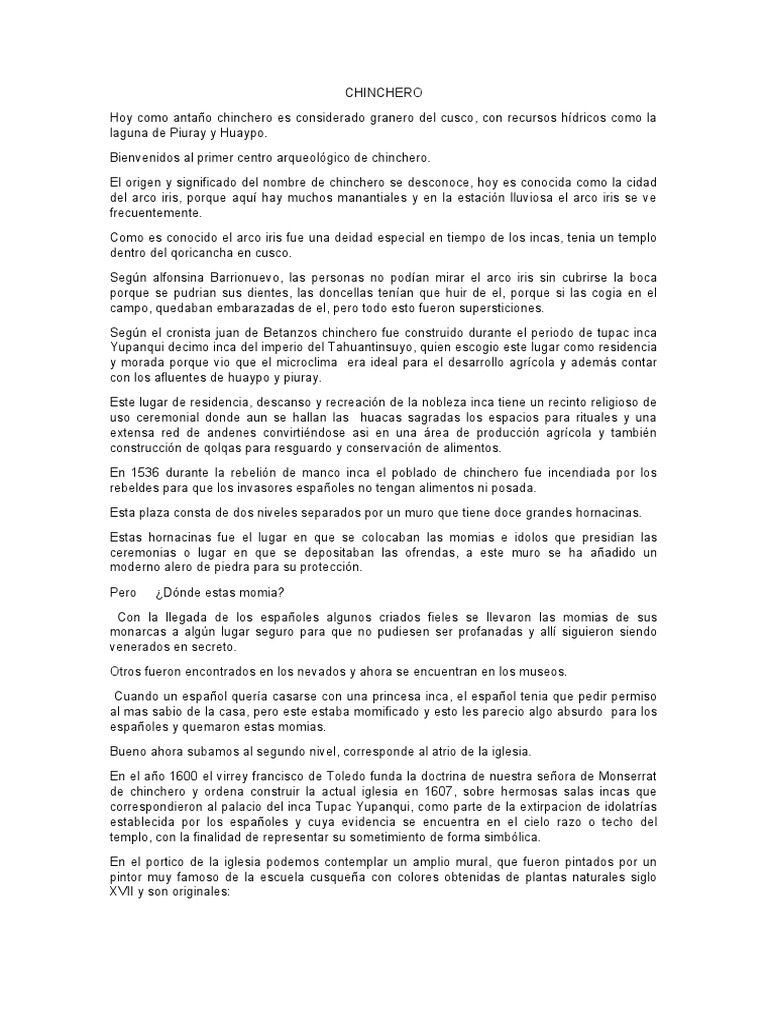 CHINCHERO

Hoy como antaño chinchero es considerado granero del cusco, con recursos hídricos como la laguna de Piuray y Huaypo.

Bienvenidos al primer centro arqueológico de chinchero.

El origen y significado del nombre de chinchero se desconoce, hoy es conocida como la cidad del arco iris, porque aquí hay muchos manantiales y en la estación lluviosa el arco iris se ve frecuentemente.

Como es conocido el arco iris fue una deidad especial en tiempo de los incas, tenia un templo dentro del qoricancha en cusco.

Según alfonsina Barrionuevo, las personas no podían mirar el arco iris sin cubrirse la boca porque se pudrian sus dientes, las doncellas tenían que huir de el, porque si las cogia en el campo, quedaban embarazadas de el, pero todo esto fueron supersticiones.

Según el cronista juan de Betanzos chinchero fue construido durante el periodo de tupac inca Yupanqui decimo inca del imperio del Tahuantinsuyo, quien escogio este lugar como residencia y morada porque vio que el microclima era ideal para el desarrollo agrícola y además contar con los afluentes de huaypo y piuray.

Este lugar de residencia, descanso y recreación de la nobleza inca tiene un recinto religioso de uso ceremonial donde aun se hallan las huacas sagradas los espacios para rituales y una extensa red de andenes convirtiéndose asi en una área de producción agrícola y también construcción de qolqas para resguardo y conservación de alimentos.

En 1536 durante la rebelión de manco inca el poblado de chinchero fue incendiada por los rebeldes para que los invasores españoles no tengan alimentos ni posada.

Esta plaza consta de dos niveles separados por un muro que tiene doce grandes hornacinas.

Estas hornacinas fue el lugar en que se colocaban las momias e idolos que presidian las ceremonias o lugar en que se depositaban las ofrendas, a este muro se ha añadido un moderno alero de piedra para su protección.

Pero ¿Dónde estas momia?

Con la llegada de los españoles algunos criados fieles se llevaron las momias de sus monarcas a algún lugar seguro para que no pudiesen ser profanadas y allí siguieron siendo venerados en secreto.

Otros fueron encontrados en los nevados y ahora se encuentran en los museos.

Cuando un español quería casarse con una princesa inca, el español tenia que pedir permiso al mas sabio de la casa, pero este estaba momificado y esto les parecio algo absurdo para los españoles y quemaron estas momias.

Bueno ahora subamos al segundo nivel, corresponde al atrio de la iglesia.

En el año 1600 el virrey francisco de Toledo funda la doctrina de nuestra señora de Monserrat de chinchero y ordena construir la actual iglesia en 1607, sobre hermosas salas incas que correspondieron al palacio del inca Tupac Yupanqui, como parte de la extirpacion de idolatrías establecida por los españoles y cuya evidencia se encuentra en el cielo razo o techo del templo, con la finalidad de representar su sometimiento de forma simbólica.

En el portico de la iglesia podemos contemplar un amplio mural, que fueron pintados por un pintor muy famoso de la escuela cusqueña con colores obtenidas de plantas naturales siglo XVII y son originales: